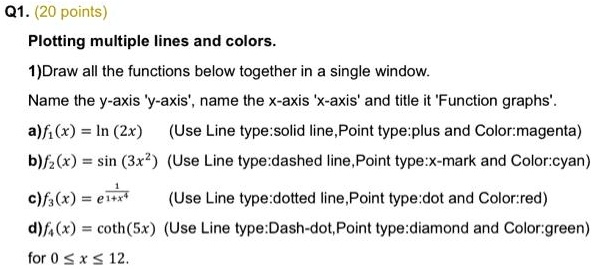 Q1. (20 points)

Plotting multiple lines and colors.

1)Draw all the functions below together in a single window.

Name the y-axis 'y-axis', name the x-axis 'x-axis' and title it 'Function graphs'.

a)$f_1(x) = \ln(2x)$ (Use Line type:solid line,Point type:plus and Color:magenta)

b)$f_2(x) = \sin(3x^2)$ (Use Line type:dashed line,Point type:x-mark and Color:cyan)

c)$f_3(x) = e^{\frac{1}{1+x^4}}$ (Use Line type:dotted line,Point type:dot and Color:red)

d)$f_4(x) = \coth(5x)$ (Use Line type:Dash-dot,Point type:diamond and Color:green)

for $0 \leq x \leq 12$.